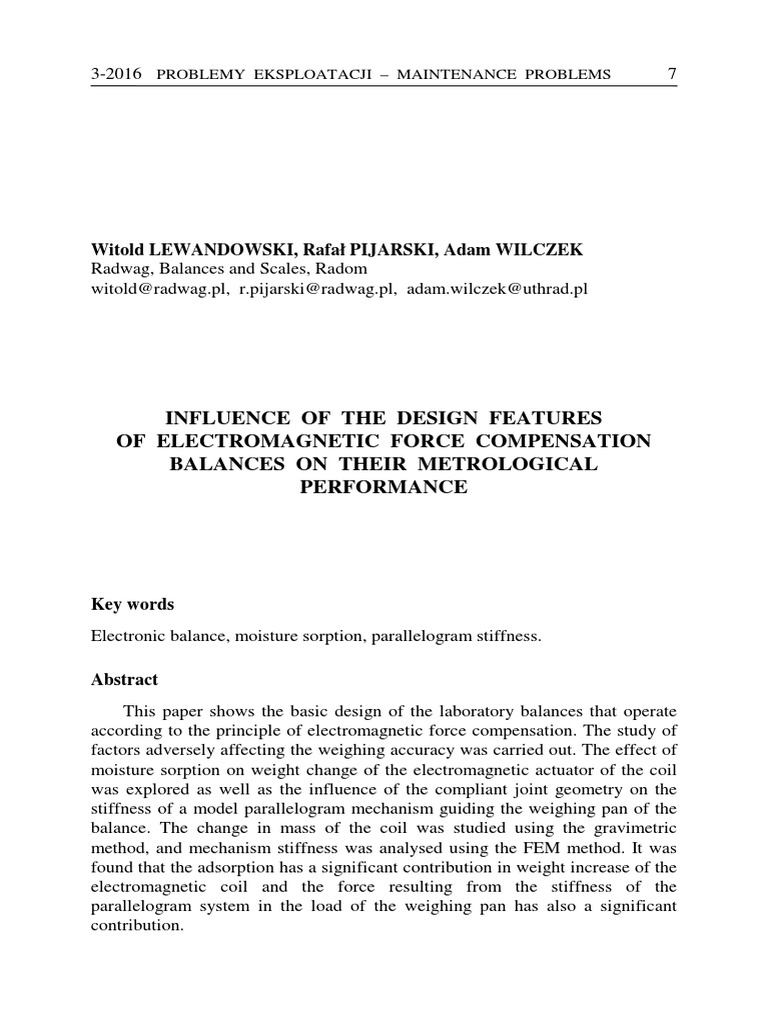 3-2016 PROBLEMY EKSPLOATACJI – MAINTENANCE PROBLEMS 7

Witold LEWANDOWSKI, Rafał PIJARSKI, Adam WILCZEK
Radwag, Balances and Scales, Radom
witold@radwag.pl, r.pijarski@radwag.pl, adam.wilczek@uthrad.pl

INFLUENCE OF THE DESIGN FEATURES OF ELECTROMAGNETIC FORCE COMPENSATION BALANCES ON THEIR METROLOGICAL PERFORMANCE

Key words

Electronic balance, moisture sorption, parallelogram stiffness.

Abstract

This paper shows the basic design of the laboratory balances that operate according to the principle of electromagnetic force compensation. The study of factors adversely affecting the weighing accuracy was carried out. The effect of moisture sorption on weight change of the electromagnetic actuator of the coil was explored as well as the influence of the compliant joint geometry on the stiffness of a model parallelogram mechanism guiding the weighing pan of the balance. The change in mass of the coil was studied using the gravimetric method, and mechanism stiffness was analysed using the FEM method. It was found that the adsorption has a significant contribution in weight increase of the electromagnetic coil and the force resulting from the stiffness of the parallelogram system in the load of the weighing pan has also a significant contribution.